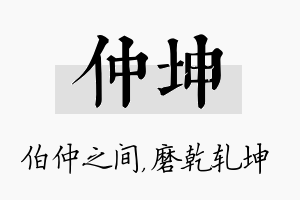 仲坤

伯仲之间,磨乾轧坤